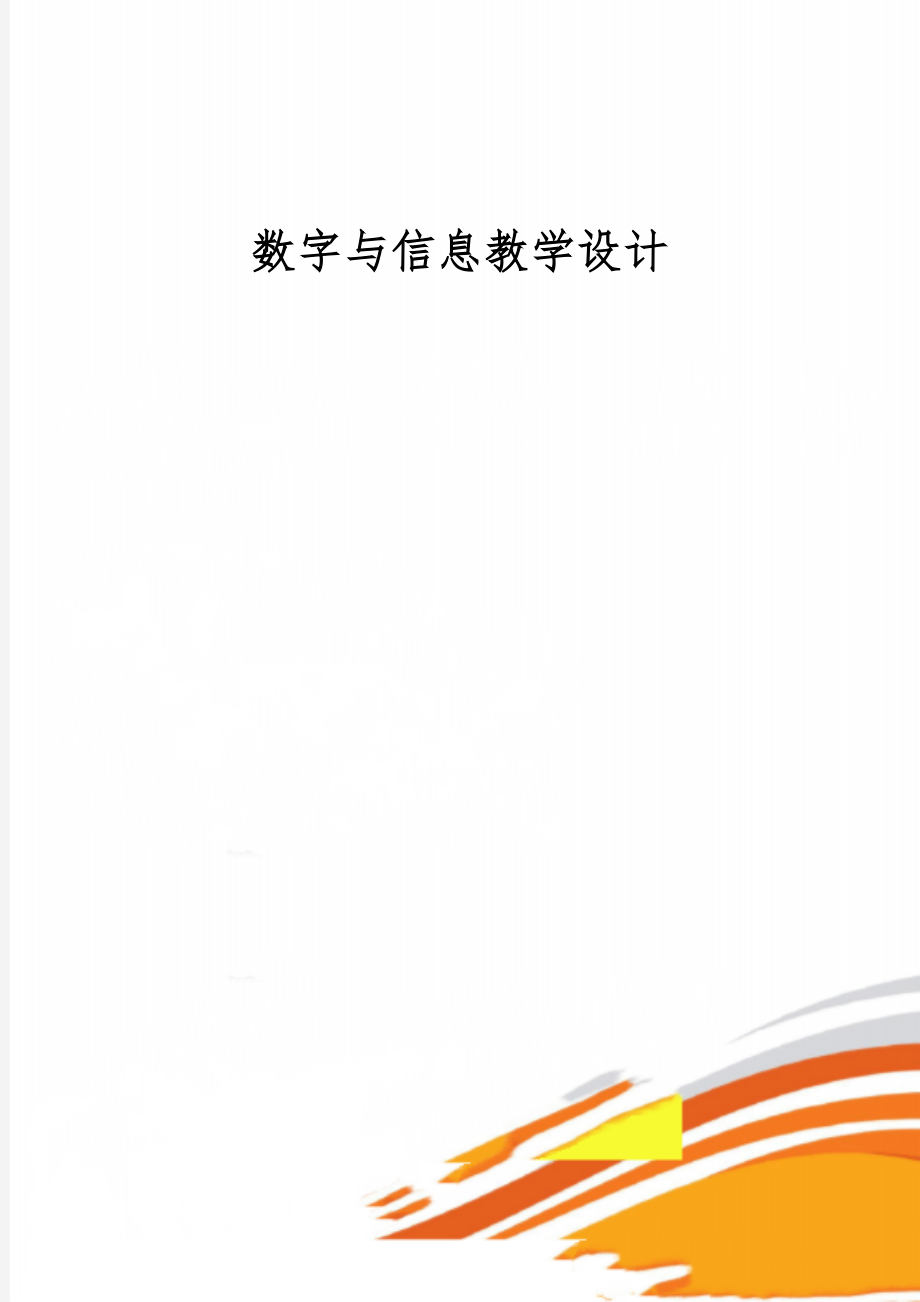 数字与信息教学设计